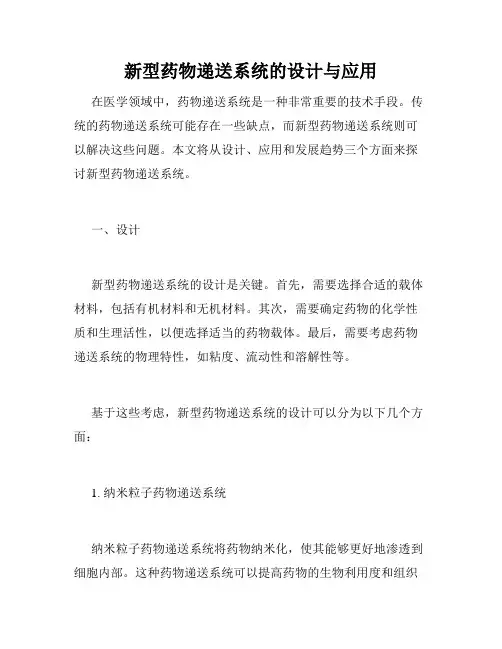 新型药物递送系统的设计与应用

在医学领域中，药物递送系统是一种非常重要的技术手段。传统的药物递送系统可能存在一些缺点，而新型药物递送系统则可以解决这些问题。本文将从设计、应用和发展趋势三个方面来探讨新型药物递送系统。

一、设计

新型药物递送系统的设计是关键。首先，需要选择合适的载体材料，包括有机材料和无机材料。其次，需要确定药物的化学性质和生理活性，以便选择适当的药物载体。最后，需要考虑药物递送系统的物理特性，如粘度、流动性和溶解性等。

基于这些考虑，新型药物递送系统的设计可以分为以下几个方面：

1. 纳米粒子药物递送系统

纳米粒子药物递送系统将药物纳米化，使其能够更好地渗透到细胞内部。这种药物递送系统可以提高药物的生物利用度和组织